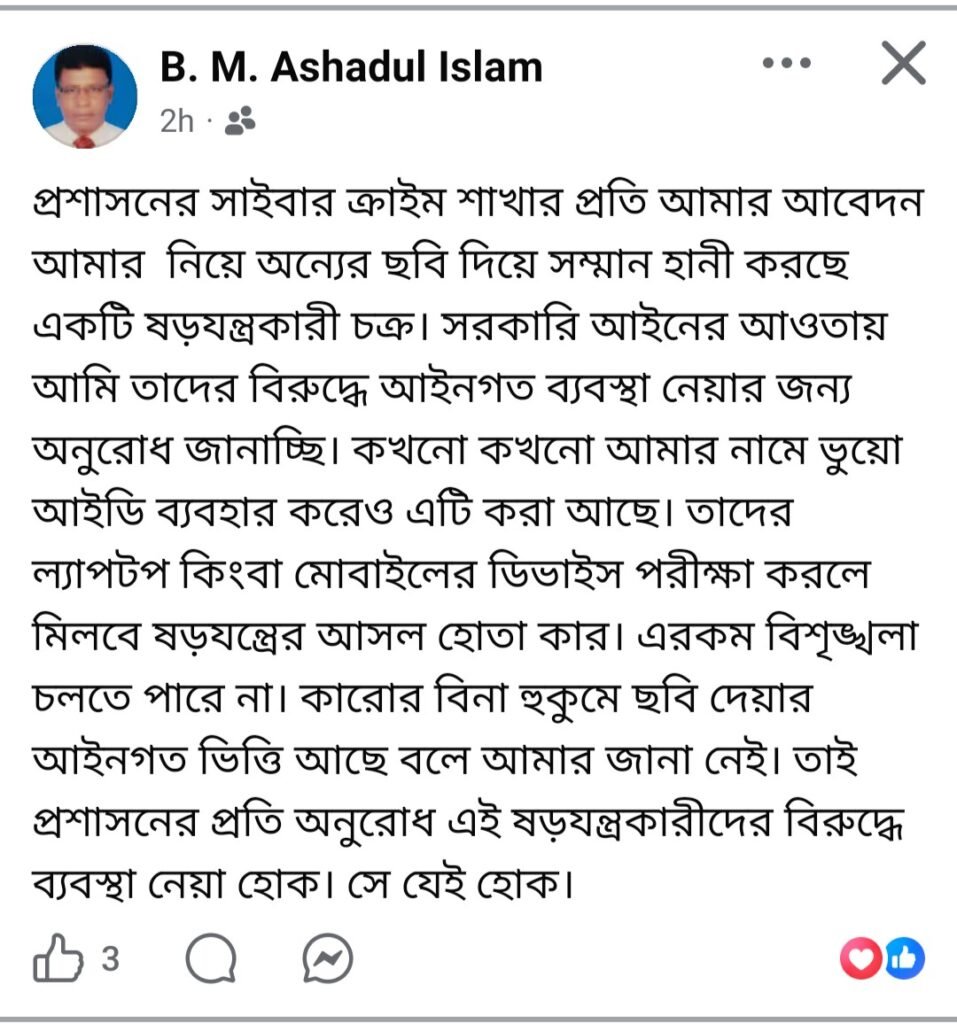 B. M. Ashadul Islam
2h ·

প্রশাসনের সাইবার ক্রাইম শাখার প্রতি আমার আবেদন আমার নিয়ে অন্যের ছবি দিয়ে সম্মান হানী করছে একটি ষড়যন্ত্রকারী চক্র। সরকারি আইনের আওতায় আমি তাদের বিরুদ্ধে আইনগত ব্যবস্থা নেয়ার জন্য অনুরোধ জানাচ্ছি। কখনো কখনো আমার নামে ভুয়ো আইডি ব্যবহার করেও এটি করা আছে। তাদের ল্যাপটপ কিংবা মোবাইলের ডিভাইস পরীক্ষা করলে মিলবে ষড়যন্ত্রের আসল হোতা কার। এরকম বিশৃঙ্খলা চলতে পারে না। কারোর বিনা হুকুমে ছবি দেয়ার আইনগত ভিত্তি আছে বলে আমার জানা নেই। তাই প্রশাসনের প্রতি অনুরোধ এই ষড়যন্ত্রকারীদের বিরুদ্ধে ব্যবস্থা নেয়া হোক। সে যেই হোক।

3